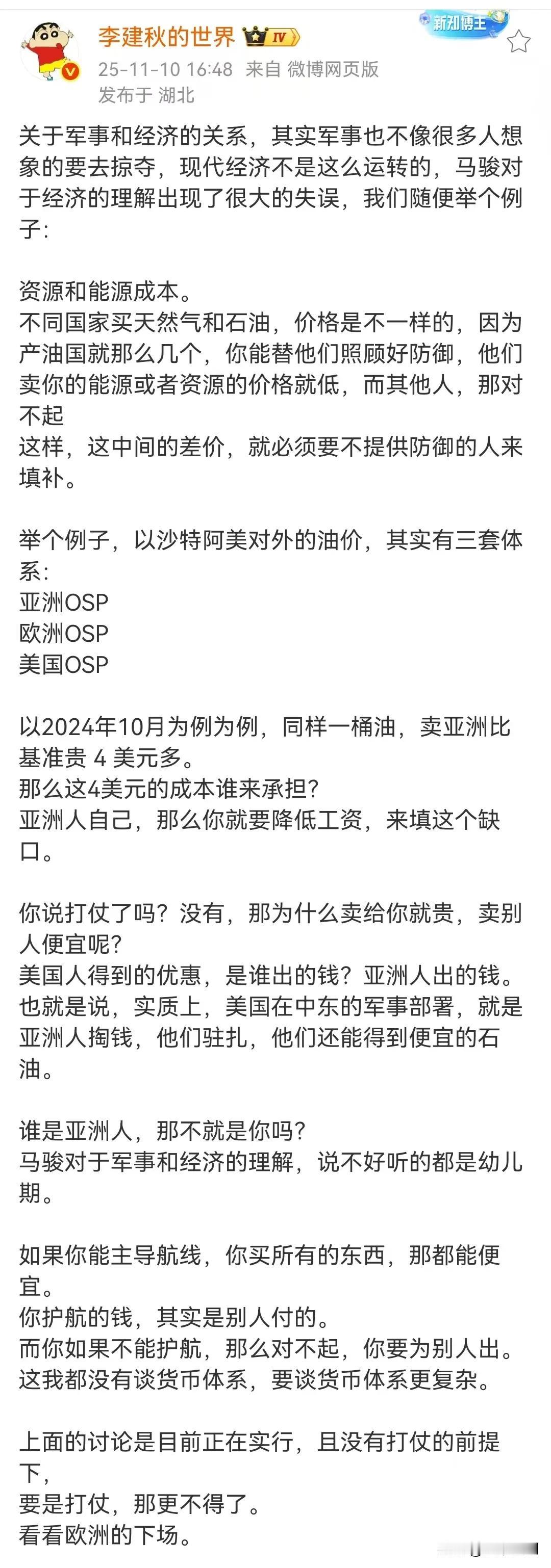 李建秋的世界 IV
新知博主
25-11-10 16:48 来自 微博网页版
发布于 湖北

关于军事和经济的关系，其实军事也不像很多人想象的要去掠夺，现代经济不是这么运转的，马骏对于经济的理解出现了很大的失误，我们随便举个例子：

资源和能源成本。
不同国家买天然气和石油，价格是不一样的，因为产油国就那么几个，你能替他们照顾好防御，他们卖你的能源或者资源的价格就低，而其他人，那对不起
这样，这中间的差价，就必须要不提供防御的人来填补。

举个例子，以沙特阿美对外的油价，其实有三套体系：
亚洲OSP
欧洲OSP
美国OSP

以2024年10月为例为例，同样一桶油，卖亚洲比基准贵 4 美元多。
那么这4美元的成本谁来承担？
亚洲人自己，那么你就要降低工资，来填这个缺口。

你说打仗了吗？没有，那为什么卖给你就贵，卖别人便宜呢？
美国人得到的优惠，是谁出的钱？亚洲人出的钱。
也就是说，实质上，美国在中东的军事部署，就是亚洲人掏钱，他们驻扎，他们还能得到便宜的石油。

谁是亚洲人，那不就是你吗？
马骏对于军事和经济的理解，说不好听的都是幼儿期。

如果你能主导航线，你买所有的东西，那都能便宜。
你护航的钱，其实是别人付的。
而你如果不能护航，那么对不起，你要为别人出。
这我都没有谈货币体系，要谈货币体系更复杂。

上面的讨论是目前正在实行，且没有打仗的前提下，
要是打仗，那更不得了。
看看欧洲的下场。